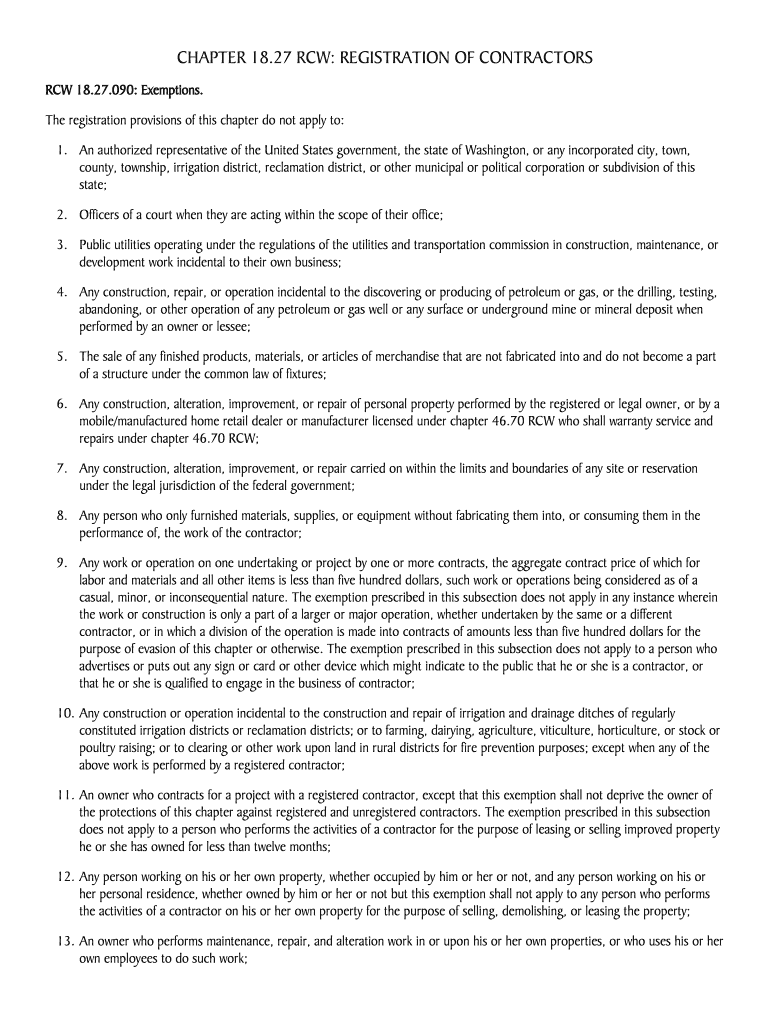 CHAPTER 18.27 RCW: REGISTRATION OF CONTRACTORS

RCW 18.27.090: Exemptions.

The registration provisions of this chapter do not apply to:

1. An authorized representative of the United States government, the state of Washington, or any incorporated city, town, county, township, irrigation district, reclamation district, or other municipal or political corporation or subdivision of this state;

2. Officers of a court when they are acting within the scope of their office;

3. Public utilities operating under the regulations of the utilities and transportation commission in construction, maintenance, or development work incidental to their own business;

4. Any construction, repair, or operation incidental to the discovering or producing of petroleum or gas, or the drilling, testing, abandoning, or other operation of any petroleum or gas well or any surface or underground mine or mineral deposit when performed by an owner or lessee;

5. The sale of any finished products, materials, or articles of merchandise that are not fabricated into and do not become a part of a structure under the common law of fixtures;

6. Any construction, alteration, improvement, or repair of personal property performed by the registered or legal owner, or by a mobile/manufactured home retail dealer or manufacturer licensed under chapter 46.70 RCW who shall warranty service and repairs under chapter 46.70 RCW;

7. Any construction, alteration, improvement, or repair carried on within the limits and boundaries of any site or reservation under the legal jurisdiction of the federal government;

8. Any person who only furnished materials, supplies, or equipment without fabricating them into, or consuming them in the performance of, the work of the contractor;

9. Any work or operation on one undertaking or project by one or more contracts, the aggregate contract price of which for labor and materials and all other items is less than five hundred dollars, such work or operations being considered as of a casual, minor, or inconsequential nature. The exemption prescribed in this subsection does not apply in any instance wherein the work or construction is only a part of a larger or major operation, whether undertaken by the same or a different contractor, or in which a division of the operation is made into contracts of amounts less than five hundred dollars for the purpose of evasion of this chapter or otherwise. The exemption prescribed in this subsection does not apply to a person who advertises or puts out any sign or card or other device which might indicate to the public that he or she is a contractor, or that he or she is qualified to engage in the business of contractor;

10. Any construction or operation incidental to the construction and repair of irrigation and drainage ditches of regularly constituted irrigation districts or reclamation districts; or to farming, dairying, agriculture, viticulture, horticulture, or stock or poultry raising; or to clearing or other work upon land in rural districts for fire prevention purposes; except when any of the above work is performed by a registered contractor;

11. An owner who contracts for a project with a registered contractor, except that this exemption shall not deprive the owner of the protections of this chapter against registered and unregistered contractors. The exemption prescribed in this subsection does not apply to a person who performs the activities of a contractor for the purpose of leasing or selling improved property he or she has owned for less than twelve months;

12. Any person working on his or her own property, whether occupied by him or her or not, and any person working on his or her personal residence, whether owned by him or her or not but this exemption shall not apply to any person who performs the activities of a contractor on his or her own property for the purpose of selling, demolishing, or leasing the property;

13. An owner who performs maintenance, repair, and alteration work in or upon his or her own properties, or who uses his or her own employees to do such work;